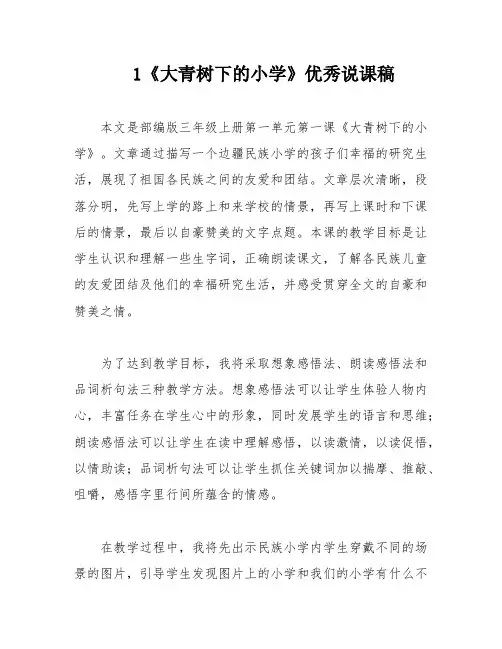 1《大青树下的小学》优秀说课稿

本文是部编版三年级上册第一单元第一课《大青树下的小学》。文章通过描写一个边疆民族小学的孩子们幸福的研究生活，展现了祖国各民族之间的友爱和团结。文章层次清晰，段落分明，先写上学的路上和来学校的情景，再写上课时和下课后的情景，最后以自豪赞美的文字点题。本课的教学目标是让学生认识和理解一些生字词，正确朗读课文，了解各民族儿童的友爱团结及他们的幸福研究生活，并感受贯穿全文的自豪和赞美之情。

为了达到教学目标，我将采取想象感悟法、朗读感悟法和品词析句法三种教学方法。想象感悟法可以让学生体验人物内心，丰富任务在学生心中的形象，同时发展学生的语言和思维；朗读感悟法可以让学生在读中理解感悟，以读激情，以读促悟，以情助读；品词析句法可以让学生抓住关键词加以揣摩、推敲、咀嚼，感悟字里行间所蕴含的情感。

在教学过程中，我将先出示民族小学内学生穿戴不同的场景的图片，引导学生发现图片上的小学和我们的小学有什么不